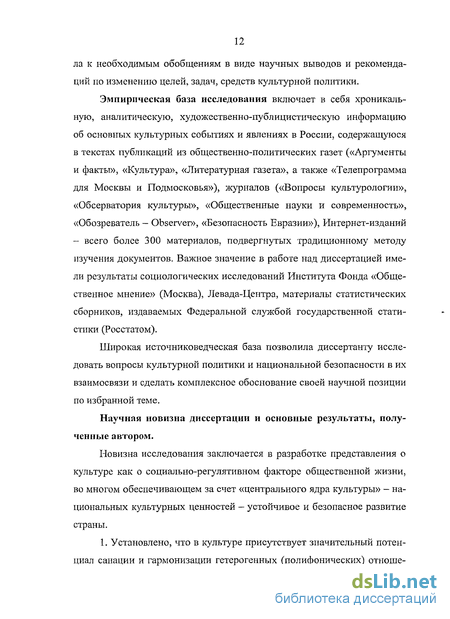 12

ла к необходимым обобщениям в виде научных выводов и рекомендаций по изменению целей, задач, средств культурной политики.

Эмпирическая база исследования включает в себя хроникальную, аналитическую, художественно-публицистическую информацию об основных культурных событиях и явлениях в России, содержащуюся в текстах публикаций из общественно-политических газет («Аргументы и факты», «Культура», «Литературная газета», а также «Телепрограмма для Москвы и Подмосковья»), журналов («Вопросы культурологии», «Обсерватория культуры», «Общественные науки и современность», «Обозреватель – Observer», «Безопасность Евразии»), Интернет-изданий – всего более 300 материалов, подвергнутых традиционному методу изучения документов. Важное значение в работе над диссертацией имели результаты социологических исследований Института Фонда «Общественное мнение» (Москва), Левада-Центра, материалы статистических сборников, издаваемых Федеральной службой государственной статистики (Росстатом).

Широкая источниковедческая база позволила диссертанту исследовать вопросы культурной политики и национальной безопасности в их взаимосвязи и сделать комплексное обоснование своей научной позиции по избранной теме.

Научная новизна диссертации и основные результаты, полученные автором.

Новизна исследования заключается в разработке представления о культуре как о социально-регулятивном факторе общественной жизни, во многом обеспечивающем за счет «центрального ядра культуры» – национальных культурных ценностей – устойчивое и безопасное развитие страны.

1. Установлено, что в культуре присутствует значительный потенциал санации и гармонизации гетерогенных (полифонических) отноше-

dsLib.net
библиотека диссертаций